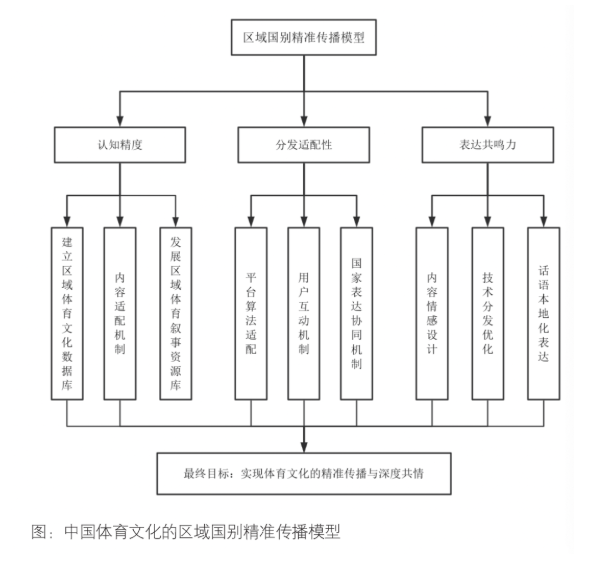 区域国别精准传播模型

认知精度

分发适配性

表达共鸣力

建立区域体育文化数据库

内容适配机制

发展区域体育叙事资源库

平台算法适配

用户互动机制

国家表达协同机制

内容情感设计

技术分发优化

话语本地化表达

最终目标：实现体育文化的精准传播与深度共情

图：中国体育文化的区域国别精准传播模型